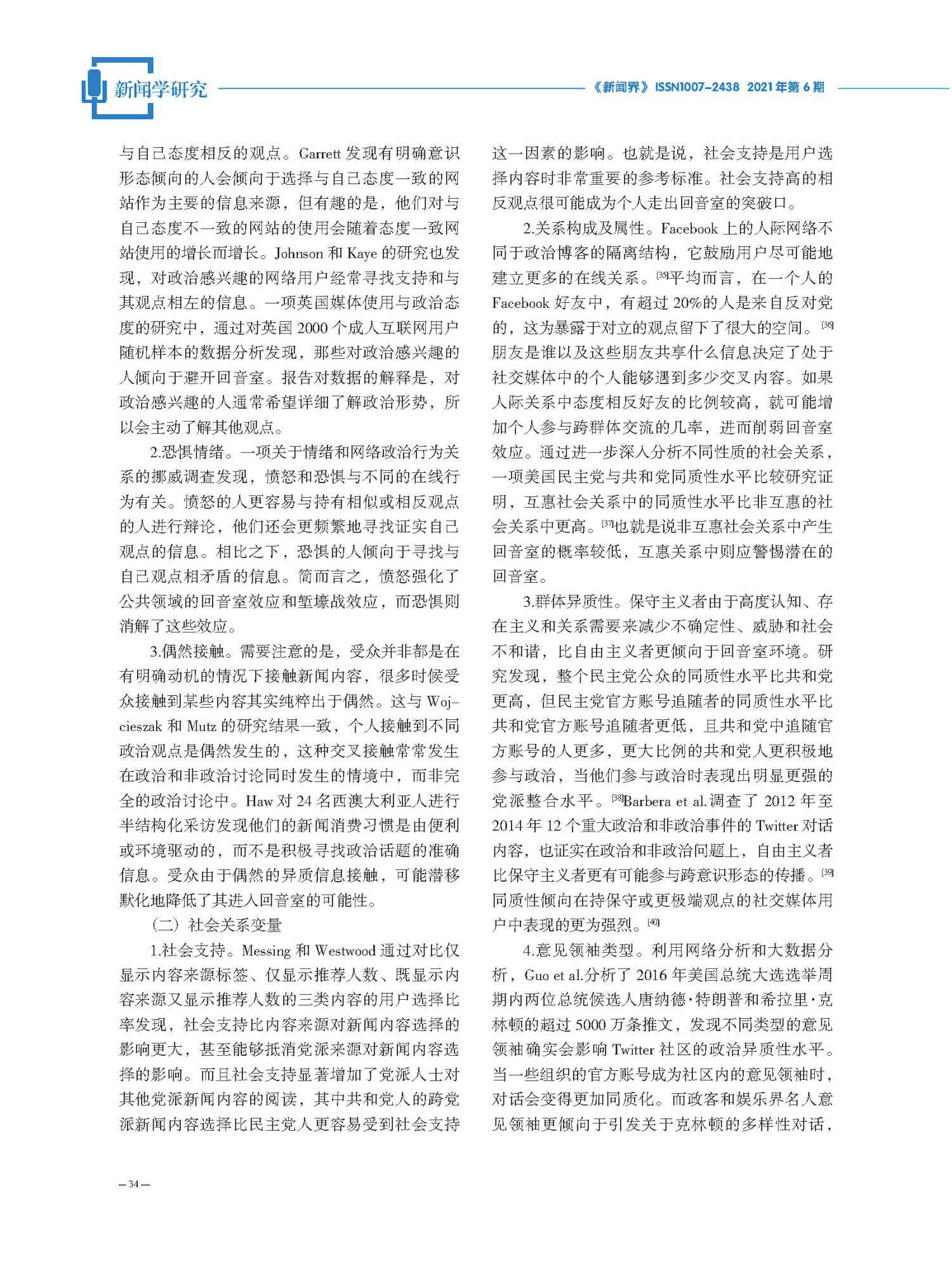 新闻学研究

《新闻界》ISSN1007-2438 2021年第6期

与自己态度相反的观点。Garrett 发现有明确意识形态倾向的人会倾向于选择与自己态度一致的网站作为主要的信息来源，但有趣的是，他们对与自己态度不一致的网站的使用会随着态度一致网站使用的增长而增长。Johnson 和 Kaye 的研究也发现，对政治感兴趣的网络用户经常寻找支持和与其观点相左的信息。一项英国媒体使用与政治态度的研究中，通过对英国 2000 个成人互联网用户随机样本的数据分析发现，那些对政治感兴趣的人倾向于避开回音室。报告对数据的解释是，对政治感兴趣的人通常希望详细了解政治形势，所以会主动了解其他观点。

2.恐惧情绪。一项关于情绪和网络政治行为关系的挪威调查发现，愤怒和恐惧与不同的在线行为有关。愤怒的人更容易与持有相似或相反观点的人进行辩论，他们还会更频繁地寻找证实自己观点的信息。相比之下，恐惧的人倾向于寻找与自己观点相矛盾的信息。简而言之，愤怒强化了公共领域的回音室效应和堑壕战效应，而恐惧则消解了这些效应。

3.偶然接触。需要注意的是，受众并非都是在有明确动机的情况下接触新闻内容，很多时候受众接触到某些内容其实纯粹出于偶然。这与 Wojcieszak 和 Mutz 的研究结果一致，个人接触到不同政治观点是偶然发生的，这种交叉接触常常发生在政治和非政治讨论同时发生的情境中，而非完全的政治讨论中。Haw 对 24 名西澳大利亚人进行半结构化采访发现他们的新闻消费习惯是由便利或环境驱动的，而不是积极寻找政治话题的准确信息。受众由于偶然的异质信息接触，可能潜移默化地降低了其进入回音室的可能性。

（二）社会关系变量

1.社会支持。Messing 和 Westwood 通过对比仅显示内容来源标签、仅显示推荐人数、既显示内容来源又显示推荐人数的三类内容的用户选择比率发现，社会支持比内容来源对新闻内容选择的影响更大，甚至能够抵消党派来源对新闻内容选择的影响。而且社会支持显著增加了党派人士对其他党派新闻内容的阅读，其中共和党人的跨党派新闻内容选择比民主党人更容易受到社会支持这一因素的影响。也就是说，社会支持是用户选择内容时非常重要的参考标准。社会支持高的相反观点很可能成为个人走出回音室的突破口。

2.关系构成及属性。Facebook 上的人际网络不同于政治博客的隔离结构，它鼓励用户尽可能地建立更多的在线关系。[35]平均而言，在一个人的 Facebook 好友中，有超过 20%的人是来自反对党的，这为暴露于对立的观点留下了很大的空间。[36]朋友是谁以及这些朋友共享什么信息决定了处于社交媒体中的个人能够遇到多少交叉内容。如果人际关系中态度相反好友的比例较高，就可能增加个人参与跨群体交流的几率，进而削弱回音室效应。通过进一步深入分析不同性质的社会关系，一项美国民主党与共和党同质性水平比较研究证明，互惠社会关系中的同质性水平比非互惠的社会关系中更高。[37]也就是说非互惠社会关系中产生回音室的概率较低，互惠关系中则应警惕潜在的回音室。

3.群体异质性。保守主义者由于高度认知、存在主义和关系需要来减少不确定性、威胁和社会不和谐，比自由主义者更倾向于回音室环境。研究发现，整个民主党公众的同质性水平比共和党更高，但民主党官方账号追随者的同质性水平比共和党官方账号追随者更低，且共和党中追随官方账号的人更多，更大比例的共和党人更积极地参与政治，当他们参与政治时表现出明显更强的党派整合水平。[38]Barbera et al.调查了 2012 年至 2014 年 12 个重大政治和非政治事件的 Twitter 对话内容，也证实在政治和非政治问题上，自由主义者比保守主义者更有可能参与跨意识形态的传播。[39]同质性倾向在持保守或更极端观点的社交媒体用户中表现的更为强烈。[40]

4.意见领袖类型。利用网络分析和大数据分析，Guo et al.分析了 2016 年美国总统大选选举周期内两位总统候选人唐纳德·特朗普和希拉里·克林顿的超过 5000 万条推文，发现不同类型的意见领袖确实会影响 Twitter 社区的政治异质性水平。当一些组织的官方账号成为社区内的意见领袖时，对话会变得更加同质化。而政客和娱乐界名人意见领袖更倾向于引发关于克林顿的多样性对话，

— 34 —